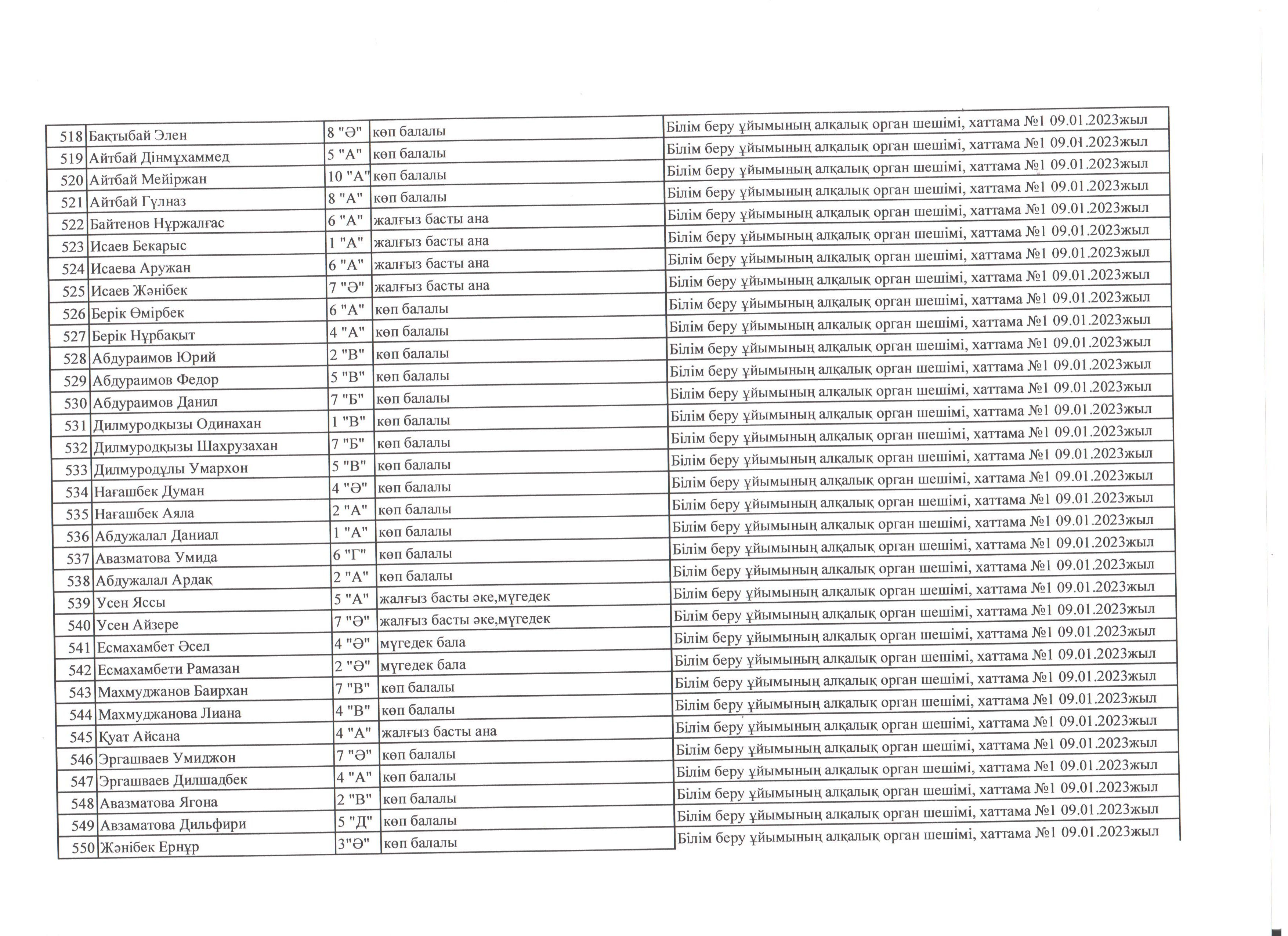 | 518 | Бақтыбай Элен | 8 "Ә" | көп балалы | Білім беру ұйымының алқалық орган шешімі, хаттама №1 09.01.2023жыл |
|---|---|---|---|---|
| 519 | Айтбай Дінмұхаммед | 5 "А" | көп балалы | Білім беру ұйымының алқалық орган шешімі, хаттама №1 09.01.2023жыл |
| 520 | Айтбай Мейіржан | 10 "А" | көп балалы | Білім беру ұйымының алқалық орган шешімі, хаттама №1 09.01.2023жыл |
| 521 | Айтбай Гүлназ | 8 "А" | көп балалы | Білім беру ұйымының алқалық орган шешімі, хаттама №1 09.01.2023жыл |
| 522 | Байтенов Нұржалғас | 6 "А" | жалғыз басты ана | Білім беру ұйымының алқалық орган шешімі, хаттама №1 09.01.2023жыл |
| 523 | Исаев Бекарыс | 1 "А" | жалғыз басты ана | Білім беру ұйымының алқалық орган шешімі, хаттама №1 09.01.2023жыл |
| 524 | Исаева Аружан | 6 "А" | жалғыз басты ана | Білім беру ұйымының алқалық орган шешімі, хаттама №1 09.01.2023жыл |
| 525 | Исаев Жәнібек | 7 "Ә" | жалғыз басты ана | Білім беру ұйымының алқалық орган шешімі, хаттама №1 09.01.2023жыл |
| 526 | Берік Өмірбек | 6 "А" | көп балалы | Білім беру ұйымының алқалық орган шешімі, хаттама №1 09.01.2023жыл |
| 527 | Берік Нұрбақыт | 4 "А" | көп балалы | Білім беру ұйымының алқалық орган шешімі, хаттама №1 09.01.2023жыл |
| 528 | Абдураимов Юрий | 2 "В" | көп балалы | Білім беру ұйымының алқалық орган шешімі, хаттама №1 09.01.2023жыл |
| 529 | Абдураимов Федор | 5 "В" | көп балалы | Білім беру ұйымының алқалық орган шешімі, хаттама №1 09.01.2023жыл |
| 530 | Абдураимов Данил | 7 "Б" | көп балалы | Білім беру ұйымының алқалық орган шешімі, хаттама №1 09.01.2023жыл |
| 531 | Дилмуродқызы Одинахан | 1 "В" | көп балалы | Білім беру ұйымының алқалық орган шешімі, хаттама №1 09.01.2023жыл |
| 532 | Дилмуродқызы Шахрузахан | 7 "Б" | көп балалы | Білім беру ұйымының алқалық орган шешімі, хаттама №1 09.01.2023жыл |
| 533 | Дилмуродұлы Умархон | 5 "В" | көп балалы | Білім беру ұйымының алқалық орган шешімі, хаттама №1 09.01.2023жыл |
| 534 | Нағашбек Думан | 4 "Ә" | көп балалы | Білім беру ұйымының алқалық орган шешімі, хаттама №1 09.01.2023жыл |
| 535 | Нағашбек Аяла | 2 "А" | көп балалы | Білім беру ұйымының алқалық орган шешімі, хаттама №1 09.01.2023жыл |
| 536 | Абдужалал Даниал | 1 "А" | көп балалы | Білім беру ұйымының алқалық орган шешімі, хаттама №1 09.01.2023жыл |
| 537 | Авазматова Умида | 6 "Г" | көп балалы | Білім беру ұйымының алқалық орган шешімі, хаттама №1 09.01.2023жыл |
| 538 | Абдужалал Ардақ | 2 "А" | көп балалы | Білім беру ұйымының алқалық орган шешімі, хаттама №1 09.01.2023жыл |
| 539 | Усен Яссы | 5 "А" | жалғыз басты әке,мүгедек | Білім беру ұйымының алқалық орган шешімі, хаттама №1 09.01.2023жыл |
| 540 | Усен Айзере | 7 "Ә" | жалғыз басты әке,мүгедек | Білім беру ұйымының алқалық орган шешімі, хаттама №1 09.01.2023жыл |
| 541 | Есмахамбет Әсел | 4 "Ә" | мүгедек бала | Білім беру ұйымының алқалық орган шешімі, хаттама №1 09.01.2023жыл |
| 542 | Есмахамбети Рамазан | 2 "Ә" | мүгедек бала | Білім беру ұйымының алқалық орган шешімі, хаттама №1 09.01.2023жыл |
| 543 | Махмуджанов Баирхан | 7 "В" | көп балалы | Білім беру ұйымының алқалық орган шешімі, хаттама №1 09.01.2023жыл |
| 544 | Махмуджанова Лиана | 4 "В" | көп балалы | Білім беру ұйымының алқалық орган шешімі, хаттама №1 09.01.2023жыл |
| 545 | Қуат Айсана | 4 "А" | жалғыз басты ана | Білім беру ұйымының алқалық орган шешімі, хаттама №1 09.01.2023жыл |
| 546 | Эргашваев Умиджон | 7 "Ә" | көп балалы | Білім беру ұйымының алқалық орган шешімі, хаттама №1 09.01.2023жыл |
| 547 | Эргашваев Дилшадбек | 4 "А" | көп балалы | Білім беру ұйымының алқалық орган шешімі, хаттама №1 09.01.2023жыл |
| 548 | Авазматова Ягона | 2 "В" | көп балалы | Білім беру ұйымының алқалық орган шешімі, хаттама №1 09.01.2023жыл |
| 549 | Авзаматова Дильфири | 5 "Д" | көп балалы | Білім беру ұйымының алқалық орган шешімі, хаттама №1 09.01.2023жыл |
| 550 | Жәнібек Ернұр | 3"Ә" | көп балалы | Білім беру ұйымының алқалық орган шешімі, хаттама №1 09.01.2023жыл |